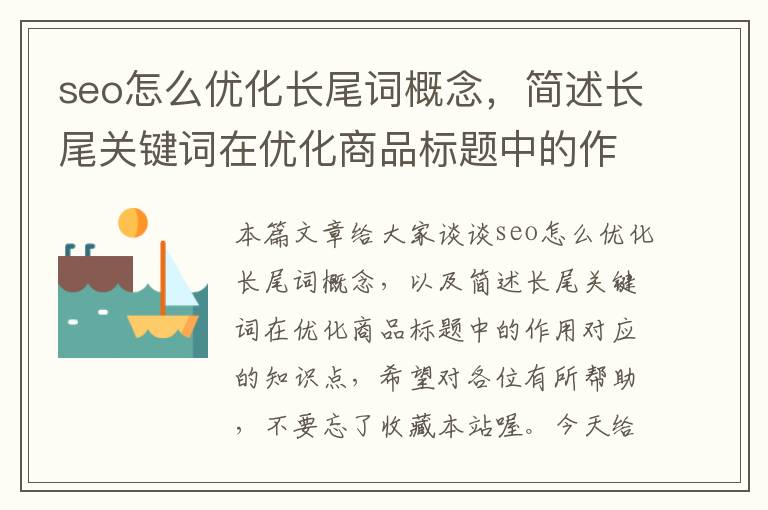 seo怎么优化长尾词概念，简述长尾关键词在优化商品标题中的作

本篇文章给大家谈谈seo怎么优化长尾词概念，以及简述长尾关键词在优化商品标题中的作用对应的知识点，希望对各位有所帮助，不要忘了收藏本站喔。今天给